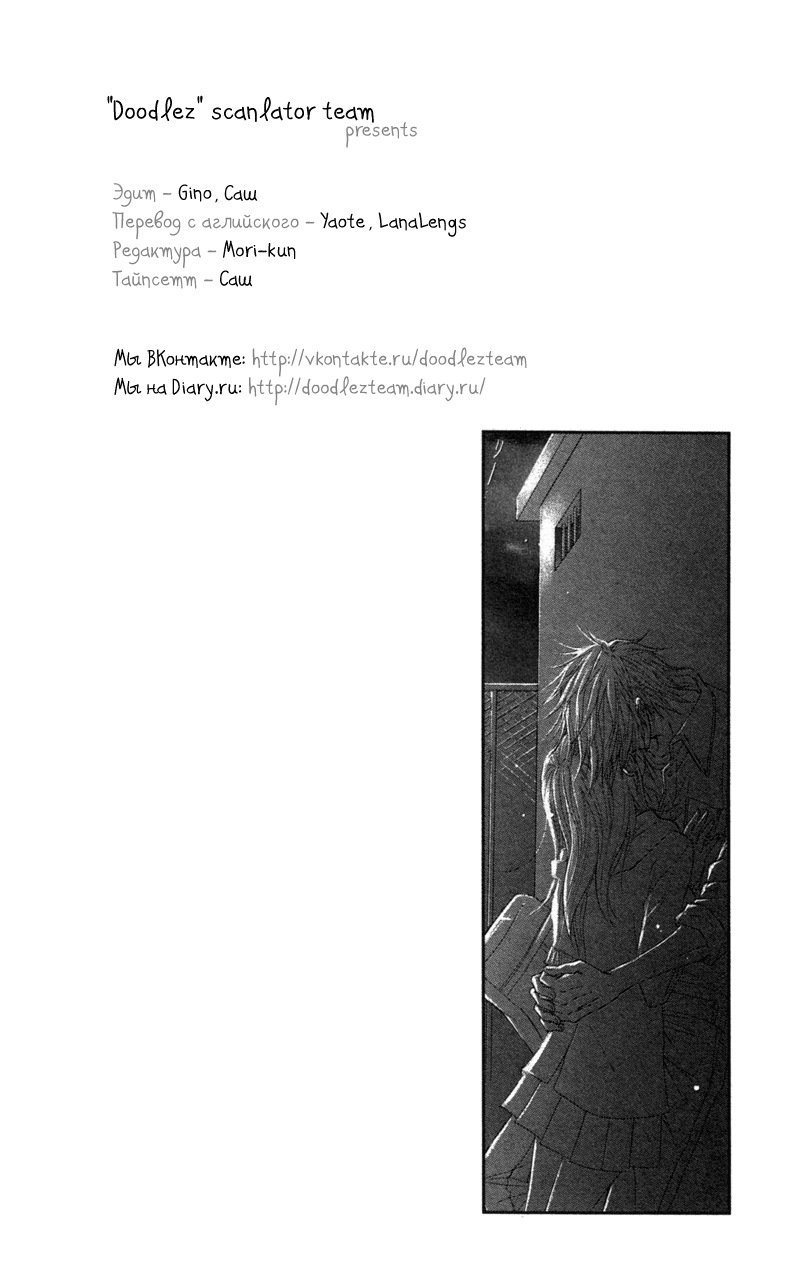 "Doodlez" scanlator team
presents

Эдит – Gino, Саш
Перевод с аглийского – Yaote, LanaLengs
Редактура – Mori-kun
Тайпсетт – Саш

Мы ВКонтакте: http://vkontakte.ru/doodlezteam
Мы на Diary.ru: http://doodlezteam.diary.ru/